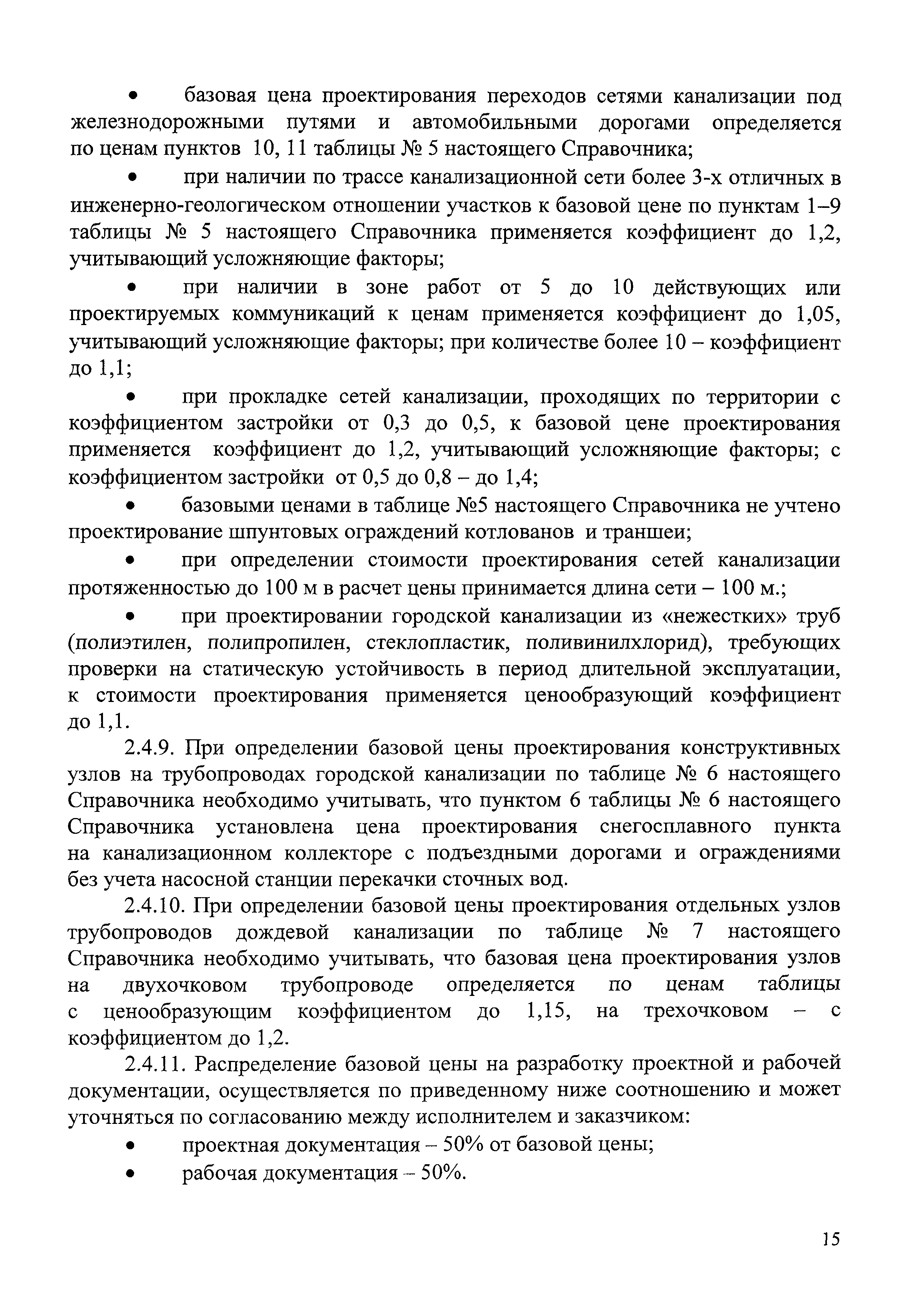 • базовая цена проектирования переходов сетями канализации под железнодорожными путями и автомобильными дорогами определяется по ценам пунктов 10, 11 таблицы № 5 настоящего Справочника;

• при наличии по трассе канализационной сети более 3-х отличных в инженерно-геологическом отношении участков к базовой цене по пунктам 1–9 таблицы № 5 настоящего Справочника применяется коэффициент до 1,2, учитывающий усложняющие факторы;

• при наличии в зоне работ от 5 до 10 действующих или проектируемых коммуникаций к ценам применяется коэффициент до 1,05, учитывающий усложняющие факторы; при количестве более 10 – коэффициент до 1,1;

• при прокладке сетей канализации, проходящих по территории с коэффициентом застройки от 0,3 до 0,5, к базовой цене проектирования применяется коэффициент до 1,2, учитывающий усложняющие факторы; с коэффициентом застройки от 0,5 до 0,8 – до 1,4;

• базовыми ценами в таблице №5 настоящего Справочника не учтено проектирование шпунтовых ограждений котлованов и траншеи;

• при определении стоимости проектирования сетей канализации протяженностью до 100 м в расчет цены принимается длина сети – 100 м.;

• при проектировании городской канализации из «нежестких» труб (полиэтилен, полипропилен, стеклопластик, поливинилхлорид), требующих проверки на статическую устойчивость в период длительной эксплуатации, к стоимости проектирования применяется ценообразующий коэффициент до 1,1.

2.4.9. При определении базовой цены проектирования конструктивных узлов на трубопроводах городской канализации по таблице № 6 настоящего Справочника необходимо учитывать, что пунктом 6 таблицы № 6 настоящего Справочника установлена цена проектирования снегосплавного пункта на канализационном коллекторе с подъездными дорогами и ограждениями без учета насосной станции перекачки сточных вод.

2.4.10. При определении базовой цены проектирования отдельных узлов трубопроводов дождевой канализации по таблице № 7 настоящего Справочника необходимо учитывать, что базовая цена проектирования узлов на двухочковом трубопроводе определяется по ценам таблицы с ценообразующим коэффициентом до 1,15, на трехочковом – с коэффициентом до 1,2.

2.4.11. Распределение базовой цены на разработку проектной и рабочей документации, осуществляется по приведенному ниже соотношению и может уточняться по согласованию между исполнителем и заказчиком:

• проектная документация – 50% от базовой цены;

• рабочая документация – 50%.

15